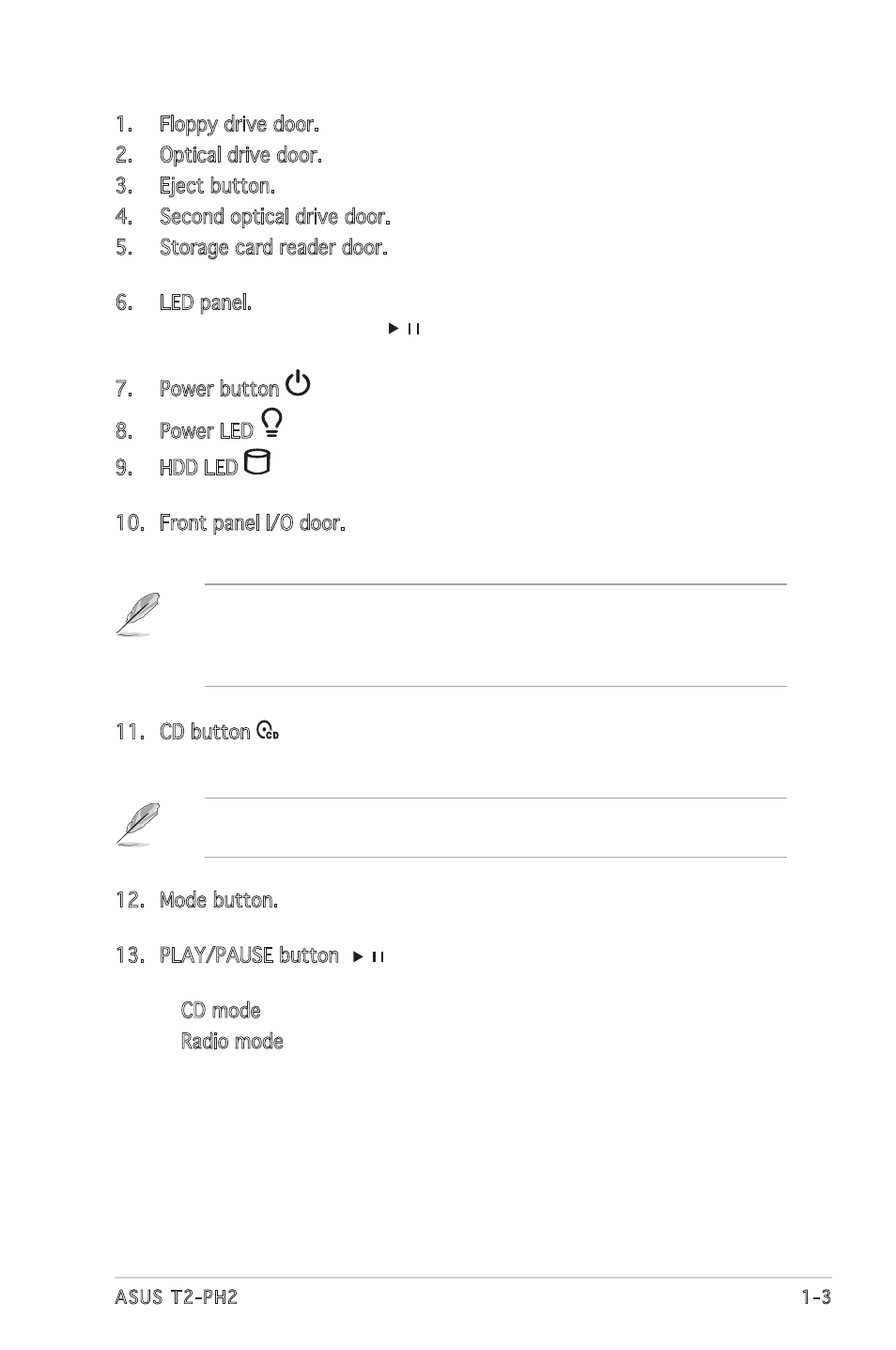 1. Floppy drive door.

2. Optical drive door.

3. Eject button.

4. Second optical drive door.

5. Storage card reader door.

6. LED panel.

7. Power button

8. Power LED

9. HDD LED

10. Front panel I/O door.

11. CD button

12. Mode button.

13. PLAY/PAUSE button

CD mode

Radio mode

ASUS T2-PH2 1-3